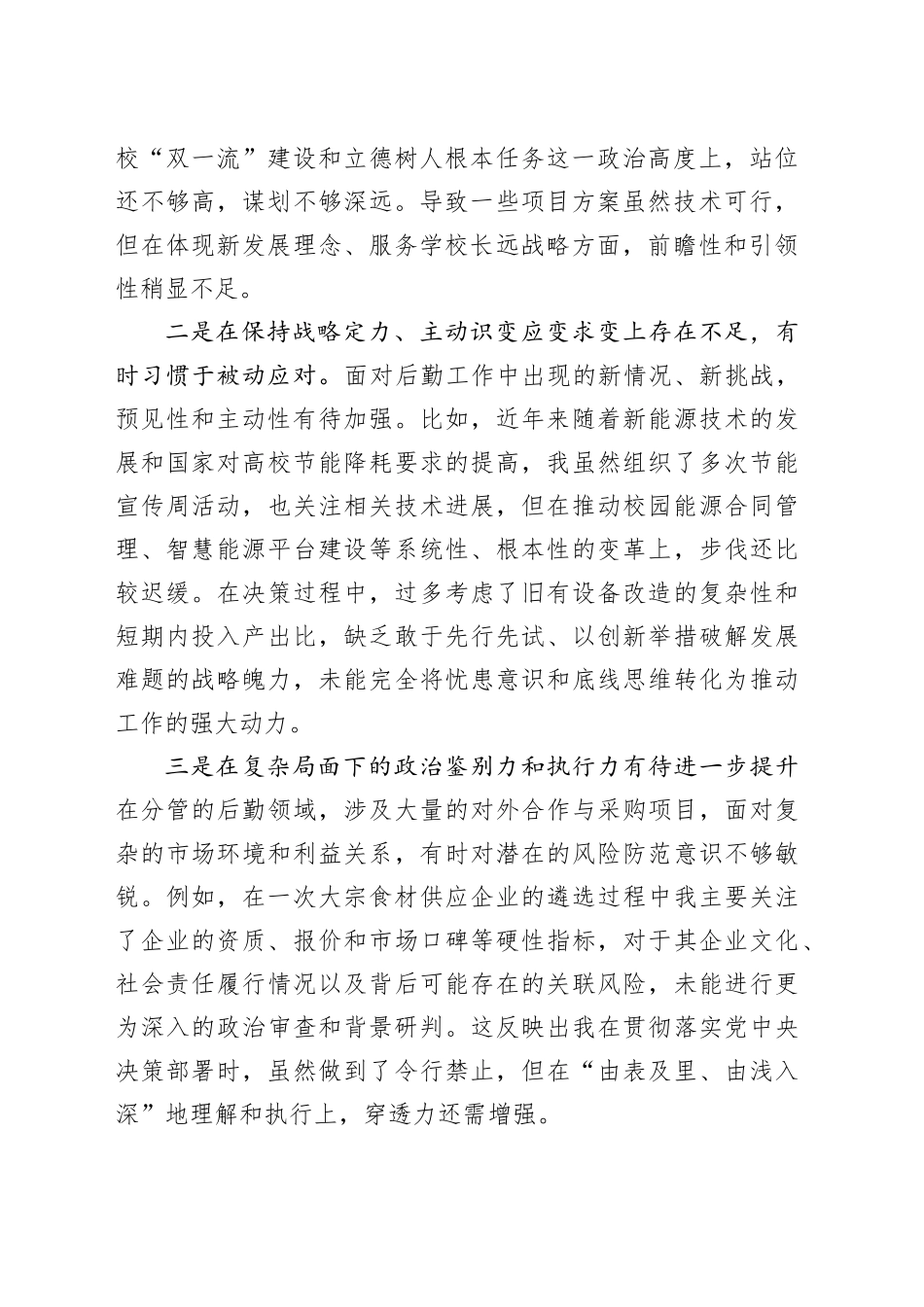 校“双一流”建设和立德树人根本任务这一政治高度上，站位还不够高，谋划不够深远。导致一些项目方案虽然技术可行，但在体现新发展理念、服务学校长远战略方面，前瞻性和引领性稍显不足。

二是在保持战略定力、主动识变应变求变上存在不足，有时习惯于被动应对。面对后勤工作中出现的新情况、新挑战，预见性和主动性有待加强。比如，近年来随着新能源技术的发展和国家对高校节能降耗要求的提高，我虽然组织了多次节能宣传周活动，也关注相关技术进展，但在推动校园能源合同管理、智慧能源平台建设等系统性、根本性的变革上，步伐还比较迟缓。在决策过程中，过多考虑了旧有设备改造的复杂性和短期内投入产出比，缺乏敢于先行先试、以创新举措破解发展难题的战略魄力，未能完全将忧患意识和底线思维转化为推动工作的强大动力。

三是在复杂局面下的政治鉴别力和执行力有待进一步提升在分管的后勤领域，涉及大量的对外合作与采购项目，面对复杂的市场环境和利益关系，有时对潜在的风险防范意识不够敏锐。例如，在一次大宗食材供应企业的遴选过程中我主要关注了企业的资质、报价和市场口碑等硬性指标，对于其企业文化、社会责任履行情况以及背后可能存在的关联风险，未能进行更为深入的政治审查和背景研判。这反映出我在贯彻落实党中央决策部署时，虽然做到了令行禁止，但在“由表及里、由浅入深”地理解和执行上，穿透力还需增强。